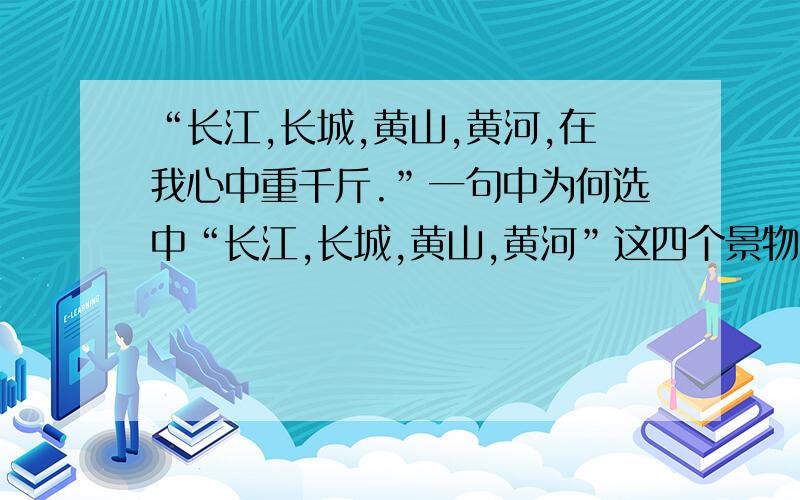 “长江,长城,黄山,黄河,在我心中重千斤.”一句中为何选中“长江,长城,黄山,黄河”这四个景物

E-LEARNING